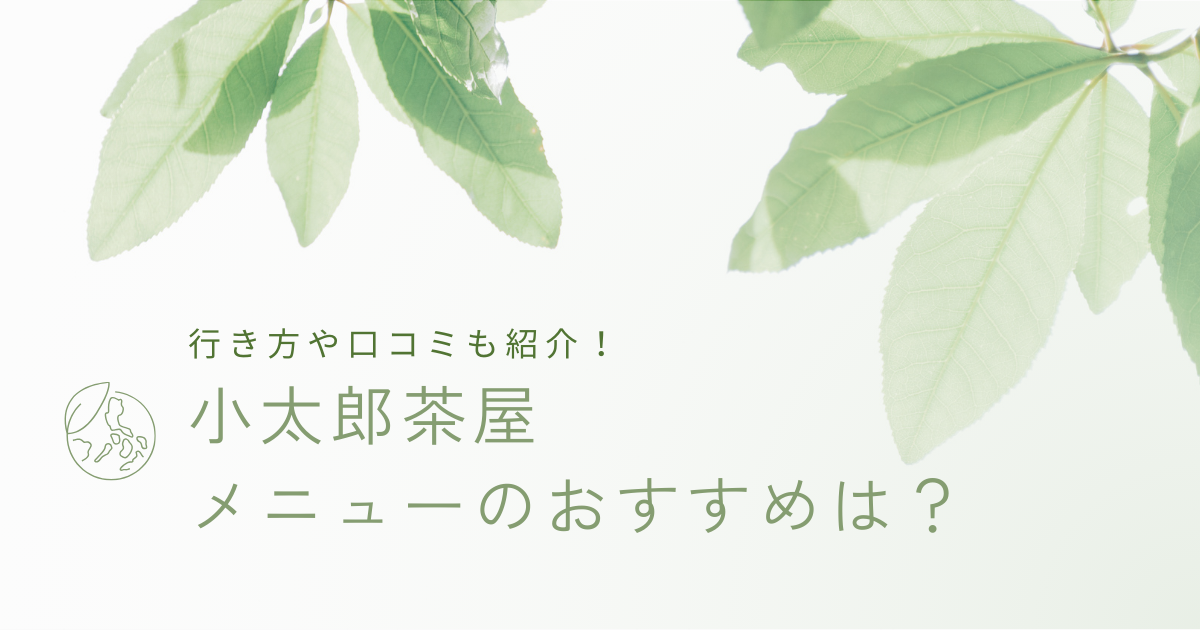 行き方や口コミも紹介！

小太郎茶屋
メニューのおすすめは？